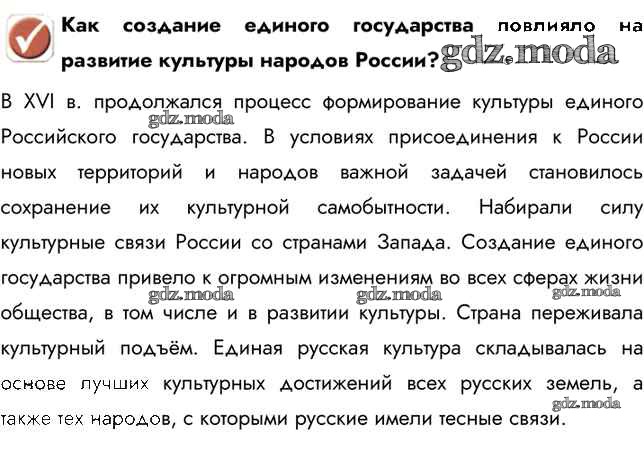 Как создание единого государства повлияло на развитие культуры народов России? gdz.moda

В XVI в. продолжался процесс формирование культуры единого Российского государства. В условиях присоединения к России новых территорий и народов важной задачей становилось сохранение их культурной самобытности. Набирали силу культурные связи России со странами Запада. Создание единого государства привело к огромным изменениям во всех сферах жизни общества, в том числе и в развитии культуры. Страна переживала культурный подъём. Единая русская культура складывалась на основе лучших культурных достижений всех русских земель, а также тех народов, с которыми русские имели тесные связи.

gdz.moda gdz.moda gdz.moda gdz.moda gdz.moda